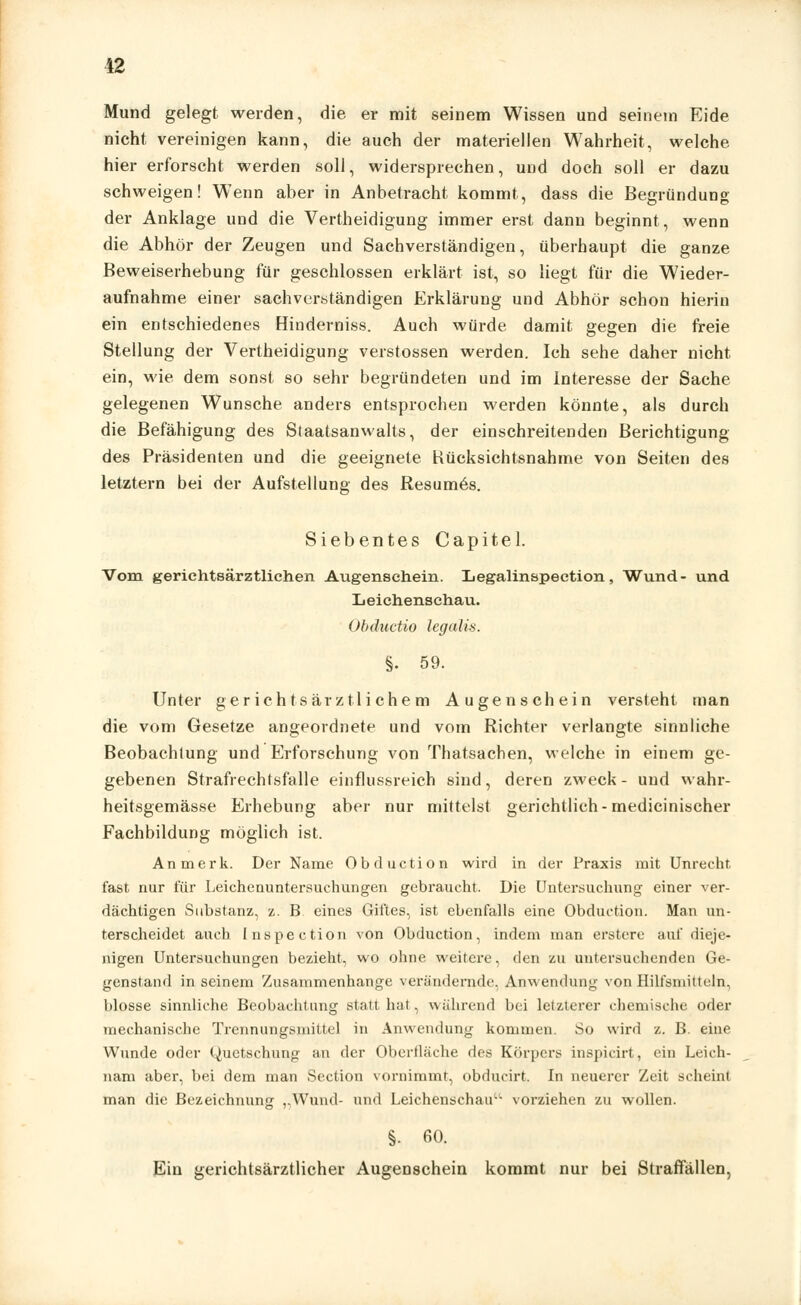 42

Mund gelegt werden, die er mit seinem Wissen und seinem Eide nicht vereinigen kann, die auch der materiellen Wahrheit, welche hier erforscht werden soll, widersprechen, und doch soll er dazu schweigen! Wenn aber in Anbetracht kommt, dass die Begründung der Anklage und die Vertheidigung immer erst dann beginnt, wenn die Abhör der Zeugen und Sachverständigen, überhaupt die ganze Beweiserhebung für geschlossen erklärt ist, so liegt für die Wiederaufnahme einer sachverständigen Erklärung und Abhör schon hierin ein entschiedenes Hinderniss. Auch würde damit gegen die freie Stellung der Vertheidigung verstossen werden. Ich sehe daher nicht ein, wie dem sonst so sehr begründeten und im Interesse der Sache gelegenen Wunsche anders entsprochen werden könnte, als durch die Befähigung des Staatsanwalts, der einschreitenden Berichtigung des Präsidenten und die geeignete Rücksichtsnahme von Seiten des letztern bei der Aufstellung des Resumés.

Siebentes Capitel.

Vom gerichtsärztlichen Augenschein. Legalinspection, Wund- und Leichenschau.

Obductio legalis.

§. 59.

Unter gerichtsärztlichem Augenschein versteht man die vom Gesetze angeordnete und vom Richter verlangte sinnliche Beobachtung und Erforschung von Thatsachen, welche in einem gegebenen Strafrechtsfalle einflussreich sind, deren zweck- und wahrheitsgemässe Erhebung aber nur mittelst gerichtlich-medicinischer Fachbildung möglich ist.

Anmerk. Der Name Obduction wird in der Praxis mit Unrecht fast nur für Leichenuntersuchungen gebraucht. Die Untersuchung einer verdächtigen Substanz, z. B. eines Giftes, ist ebenfalls eine Obduction. Man unterscheidet auch Inspection von Obduction, indem man erstere auf diejenigen Untersuchungen bezieht, wo ohne weitere, den zu untersuchenden Gegenstand in seinem Zusammenhange verändernde, Anwendung von Hilfsmitteln, blosse sinnliche Beobachtung statt hat, während bei letzterer chemische oder mechanische Trennungsmittel in Anwendung kommen. So wird z. B. eine Wunde oder Quetschung an der Oberfläche des Körpers inspicirt, ein Leichnam aber, bei dem man Section vornimmt, obducirt. In neuerer Zeit scheint man die Bezeichnung „Wund- und Leichenschau“ vorziehen zu wollen.

§. 60.

Ein gerichtsärztlicher Augenschein kommt nur bei Straffällen,